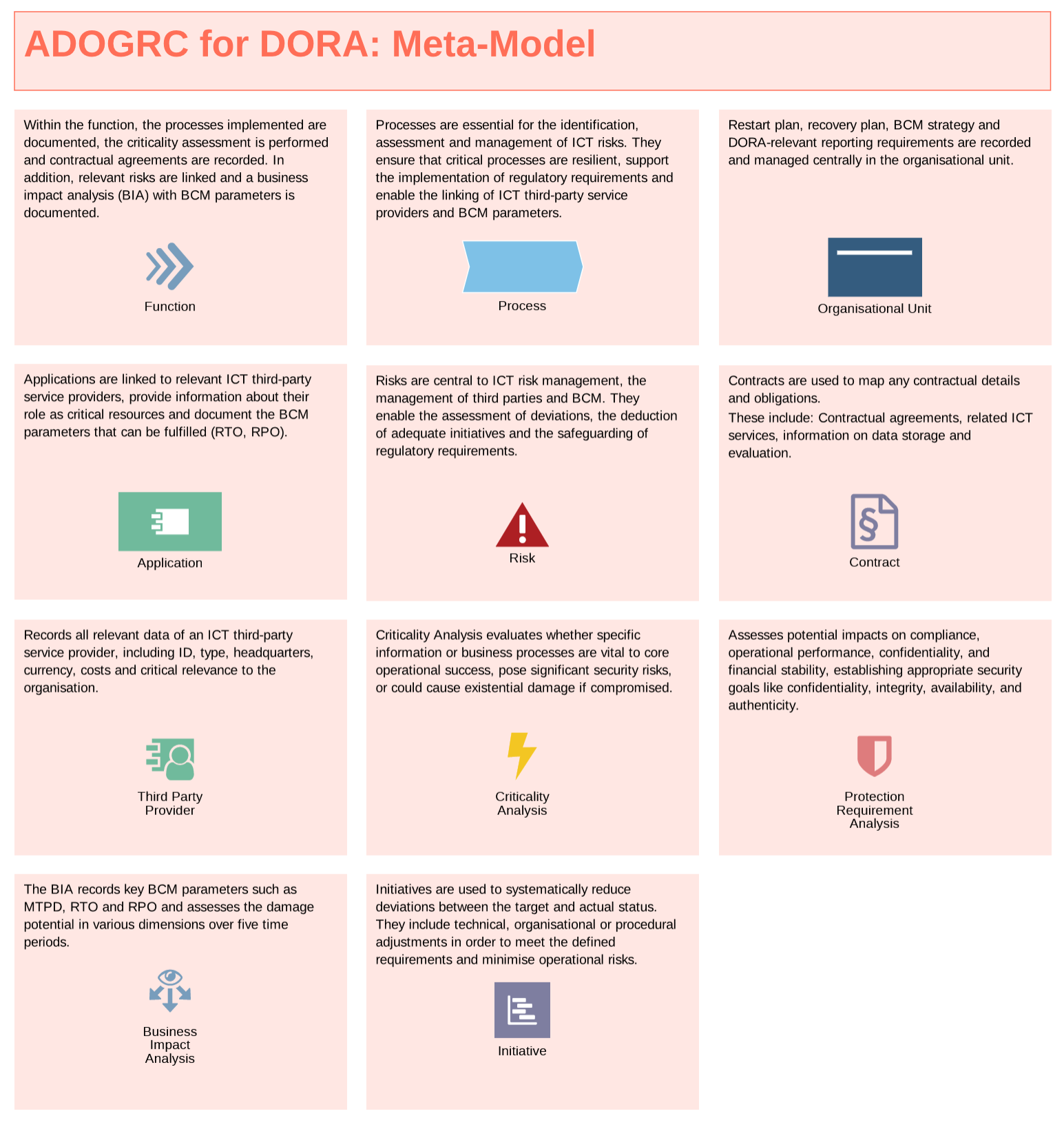 ADOGRC for DORA: Meta-Model

Within the function, the processes implemented are documented, the criticality assessment is performed and contractual agreements are recorded. In addition, relevant risks are linked and a business impact analysis (BIA) with BCM parameters is documented.

Function

Processes are essential for the identification, assessment and management of ICT risks. They ensure that critical processes are resilient, support the implementation of regulatory requirements and enable the linking of ICT third-party service providers and BCM parameters.

Process

Restart plan, recovery plan, BCM strategy and DORA-relevant reporting requirements are recorded and managed centrally in the organisational unit.

Organisational Unit

Applications are linked to relevant ICT third-party service providers, provide information about their role as critical resources and document the BCM parameters that can be fulfilled (RTO, RPO).

Application

Risks are central to ICT risk management, the management of third parties and BCM. They enable the assessment of deviations, the deduction of adequate initiatives and the safeguarding of regulatory requirements.

Risk

Contracts are used to map any contractual details and obligations.
These include: Contractual agreements, related ICT services, information on data storage and evaluation.

Contract

Records all relevant data of an ICT third-party service provider, including ID, type, headquarters, currency, costs and critical relevance to the organisation.

Third Party Provider

Criticality Analysis evaluates whether specific information or business processes are vital to core operational success, pose significant security risks, or could cause existential damage if compromised.

Criticality Analysis

Assesses potential impacts on compliance, operational performance, confidentiality, and financial stability, establishing appropriate security goals like confidentiality, integrity, availability, and authenticity.

Protection Requirement Analysis

The BIA records key BCM parameters such as MTPD, RTO and RPO and assesses the damage potential in various dimensions over five time periods.

Business Impact Analysis

Initiatives are used to systematically reduce deviations between the target and actual status. They include technical, organisational or procedural adjustments in order to meet the defined requirements and minimise operational risks.

Initiative